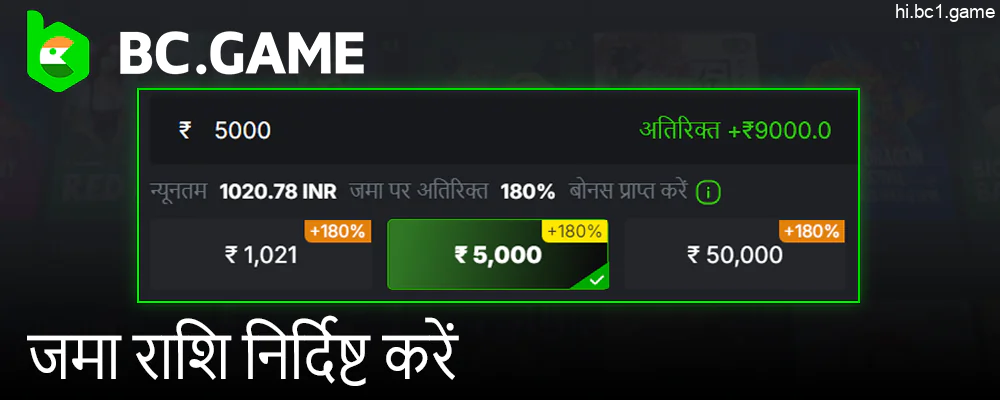 BC.GAME

hi.bc1.game

₹ 5000

अतिरिक्त +₹9000.0

न्यूनतम 1020.78 INR जमा पर अतिरिक्त 180% बोनस प्राप्त करें i

+180%
₹ 1,021

+180%
₹ 5,000

+180%
₹ 50,000

जमा राशि निर्दिष्ट करें